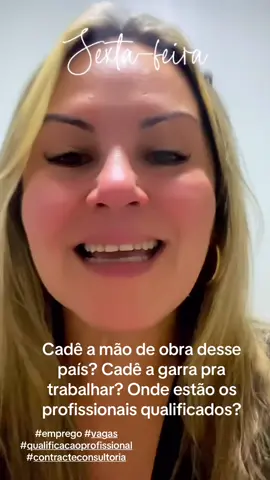 Sexta-feira

Cadê a mão de obra desse país? Cadê a garra pra trabalhar? Onde estão os profissionais qualificados?

#emprego #vagas
#qualificacaoprofissional
#contracteconsultoria